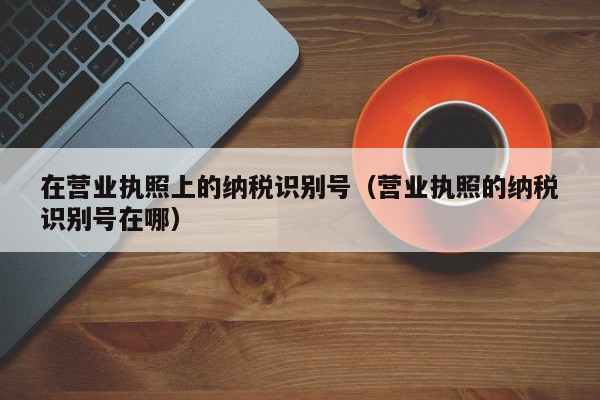 在营业执照上的纳税识别号（营业执照的纳税识别号在哪）